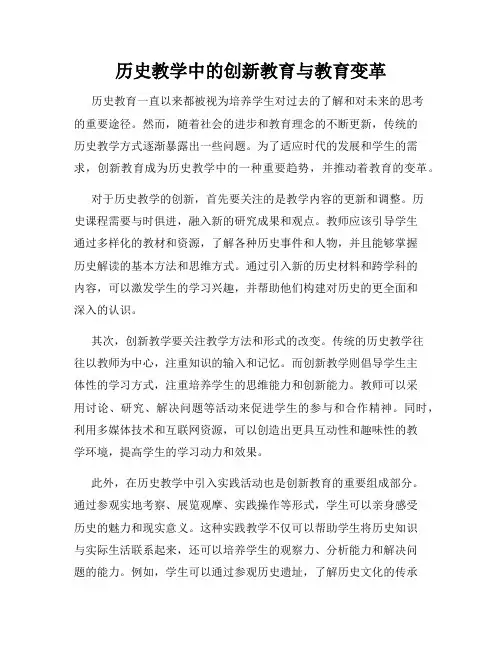 历史教学中的创新教育与教育变革

历史教育一直以来都被视为培养学生对过去的了解和对未来的思考的重要途径。然而，随着社会的进步和教育理念的不断更新，传统的历史教学方式逐渐暴露出一些问题。为了适应时代的发展和学生的需求，创新教育成为历史教学中的一种重要趋势，并推动着教育的变革。

对于历史教学的创新，首先要关注的是教学内容的更新和调整。历史课程需要与时俱进，融入新的研究成果和观点。教师应该引导学生通过多样化的教材和资源，了解各种历史事件和人物，并且能够掌握历史解读的基本方法和思维方式。通过引入新的历史材料和跨学科的内容，可以激发学生的学习兴趣，并帮助他们构建对历史的更全面和深入的认识。

其次，创新教学要关注教学方法和形式的改变。传统的历史教学往往以教师为中心，注重知识的输入和记忆。而创新教学则倡导学生主体性的学习方式，注重培养学生的思维能力和创新能力。教师可以采用讨论、研究、解决问题等活动来促进学生的参与和合作精神。同时，利用多媒体技术和互联网资源，可以创造出更具互动性和趣味性的教学环境，提高学生的学习动力和效果。

此外，在历史教学中引入实践活动也是创新教育的重要组成部分。通过参观实地考察、展览观摩、实践操作等形式，学生可以亲身感受历史的魅力和现实意义。这种实践教学不仅可以帮助学生将历史知识与实际生活联系起来，还可以培养学生的观察力、分析能力和解决问题的能力。例如，学生可以通过参观历史遗址，了解历史文化的传承